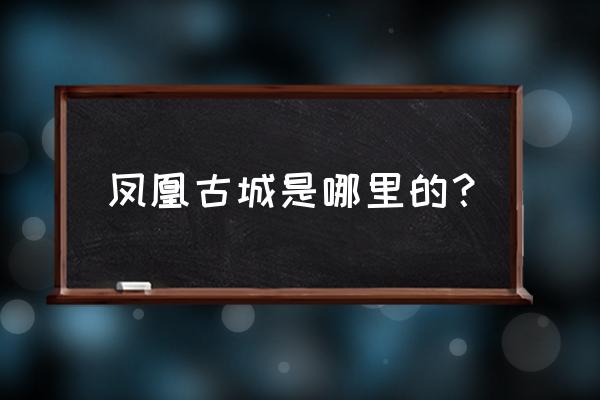 凤凰古城是哪里的？